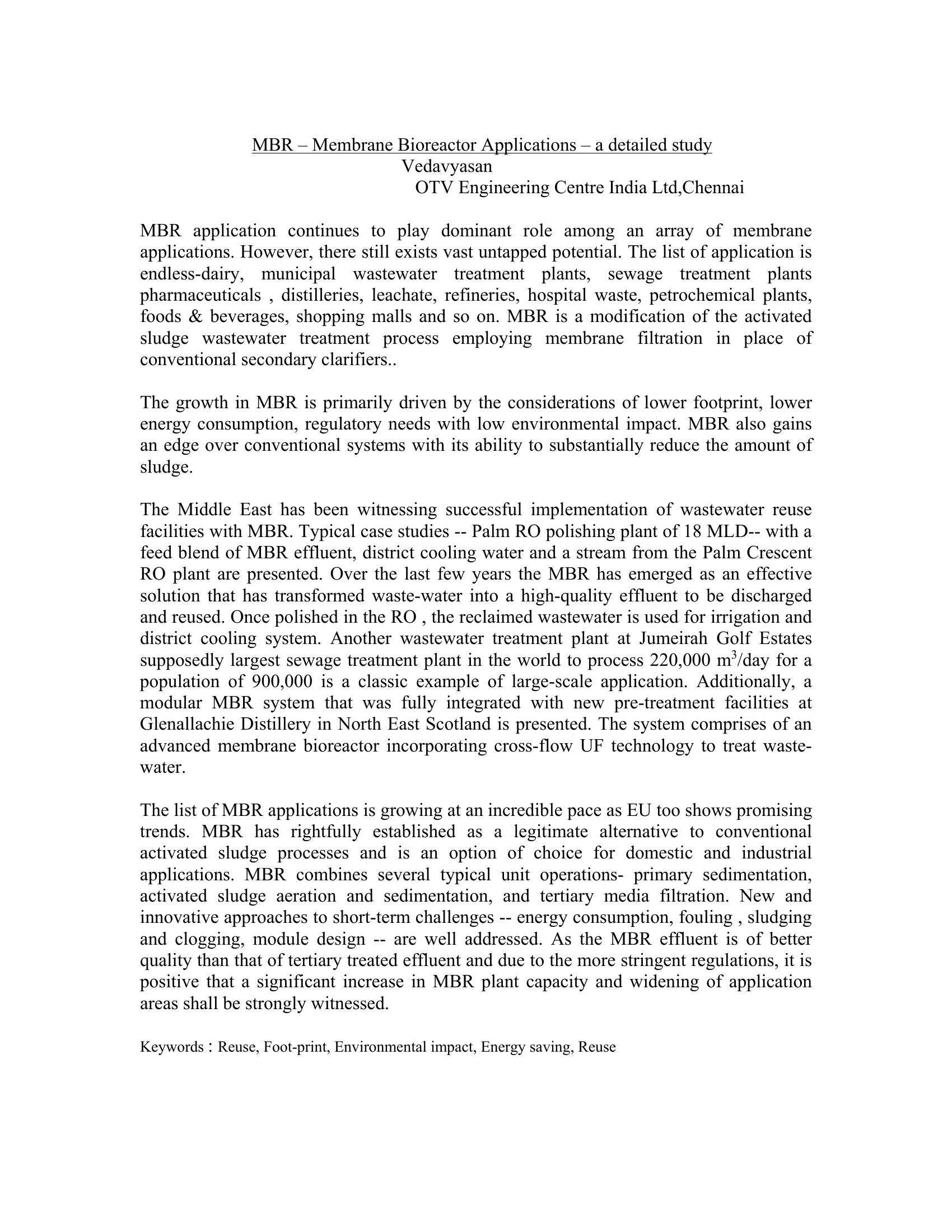 MBR – Membrane Bioreactor Applications – a detailed study
Vedavyasan
OTV Engineering Centre India Ltd,Chennai

MBR application continues to play dominant role among an array of membrane applications. However, there still exists vast untapped potential. The list of application is endless-dairy, municipal wastewater treatment plants, sewage treatment plants pharmaceuticals , distilleries, leachate, refineries, hospital waste, petrochemical plants, foods & beverages, shopping malls and so on. MBR is a modification of the activated sludge wastewater treatment process employing membrane filtration in place of conventional secondary clarifiers..

The growth in MBR is primarily driven by the considerations of lower footprint, lower energy consumption, regulatory needs with low environmental impact. MBR also gains an edge over conventional systems with its ability to substantially reduce the amount of sludge.

The Middle East has been witnessing successful implementation of wastewater reuse facilities with MBR. Typical case studies -- Palm RO polishing plant of 18 MLD-- with a feed blend of MBR effluent, district cooling water and a stream from the Palm Crescent RO plant are presented. Over the last few years the MBR has emerged as an effective solution that has transformed waste-water into a high-quality effluent to be discharged and reused. Once polished in the RO , the reclaimed wastewater is used for irrigation and district cooling system. Another wastewater treatment plant at Jumeirah Golf Estates supposedly largest sewage treatment plant in the world to process 220,000 $m^3$/day for a population of 900,000 is a classic example of large-scale application. Additionally, a modular MBR system that was fully integrated with new pre-treatment facilities at Glenallachie Distillery in North East Scotland is presented. The system comprises of an advanced membrane bioreactor incorporating cross-flow UF technology to treat waste-water.

The list of MBR applications is growing at an incredible pace as EU too shows promising trends. MBR has rightfully established as a legitimate alternative to conventional activated sludge processes and is an option of choice for domestic and industrial applications. MBR combines several typical unit operations- primary sedimentation, activated sludge aeration and sedimentation, and tertiary media filtration. New and innovative approaches to short-term challenges -- energy consumption, fouling , sludging and clogging, module design -- are well addressed. As the MBR effluent is of better quality than that of tertiary treated effluent and due to the more stringent regulations, it is positive that a significant increase in MBR plant capacity and widening of application areas shall be strongly witnessed.

Keywords : Reuse, Foot-print, Environmental impact, Energy saving, Reuse